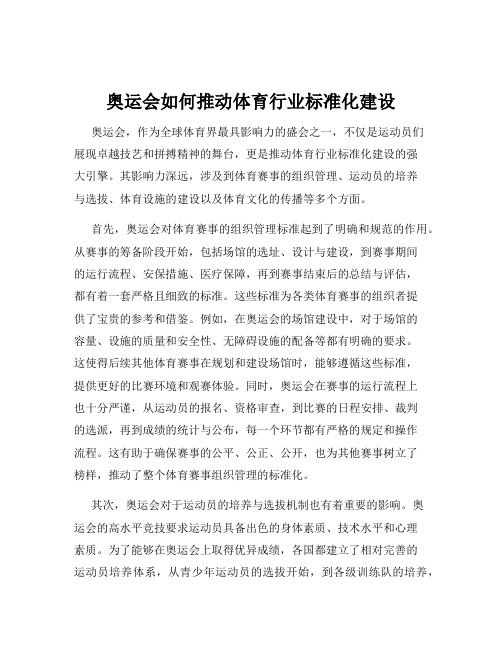 奥运会如何推动体育行业标准化建设

奥运会，作为全球体育界最具影响力的盛会之一，不仅是运动员们展现卓越技艺和拼搏精神的舞台，更是推动体育行业标准化建设的强大引擎。其影响力深远，涉及到体育赛事的组织管理、运动员的培养与选拔、体育设施的建设以及体育文化的传播等多个方面。

首先，奥运会对体育赛事的组织管理标准起到了明确和规范的作用。从赛事的筹备阶段开始，包括场馆的选址、设计与建设，到赛事期间的运行流程、安保措施、医疗保障，再到赛事结束后的总结与评估，都有着一套严格且细致的标准。这些标准为各类体育赛事的组织者提供了宝贵的参考和借鉴。例如，在奥运会的场馆建设中，对于场馆的容量、设施的质量和安全性、无障碍设施的配备等都有明确的要求。这使得后续其他体育赛事在规划和建设场馆时，能够遵循这些标准，提供更好的比赛环境和观赛体验。同时，奥运会在赛事的运行流程上也十分严谨，从运动员的报名、资格审查，到比赛的日程安排、裁判的选派，再到成绩的统计与公布，每一个环节都有严格的规定和操作流程。这有助于确保赛事的公平、公正、公开，也为其他赛事树立了榜样，推动了整个体育赛事组织管理的标准化。

其次，奥运会对于运动员的培养与选拔机制也有着重要的影响。奥运会的高水平竞技要求运动员具备出色的身体素质、技术水平和心理素质。为了能够在奥运会上取得优异成绩，各国都建立了相对完善的运动员培养体系，从青少年运动员的选拔开始，到各级训练队的培养，